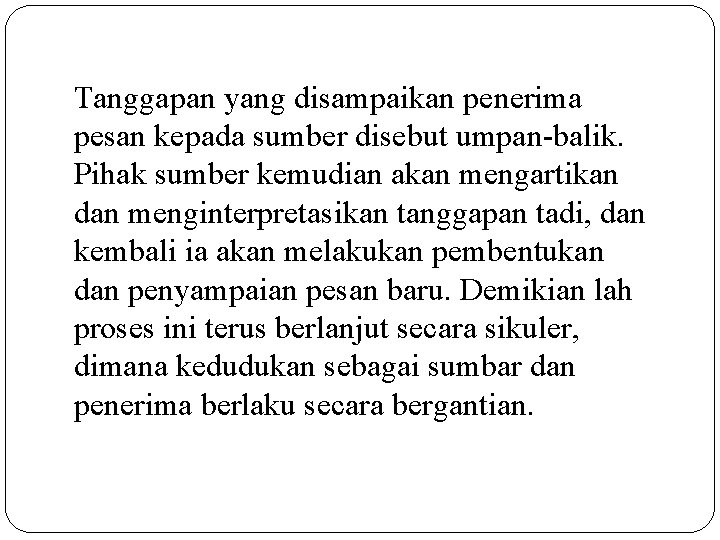 Tanggapan yang disampaikan penerima pesan kepada sumber disebut umpan-balik. Pihak sumber kemudian akan mengartikan dan menginterpretasikan tanggapan tadi, dan kembali ia akan melakukan pembentukan dan penyampaian pesan baru. Demikian lah proses ini terus berlanjut secara sikuler, dimana kedudukan sebagai sumbar dan penerima berlaku secara bergantian.